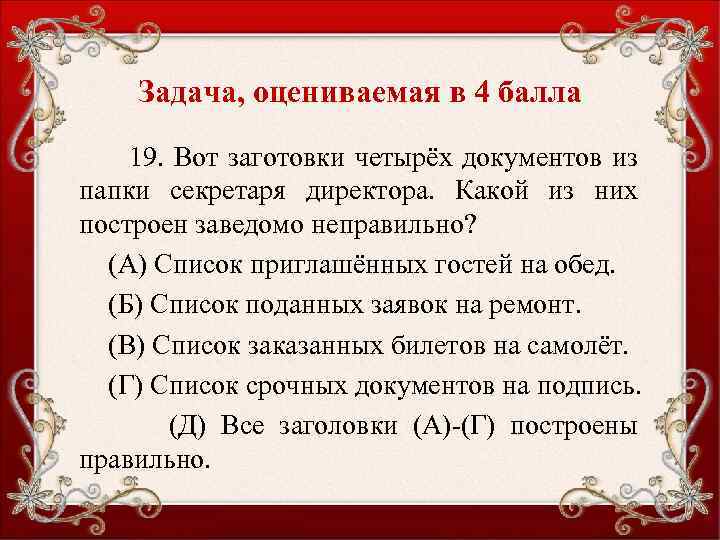 Задача, оцениваемая в 4 балла

19. Вот заготовки четырёх документов из папки секретаря директора. Какой из них построен заведомо неправильно?

(А) Список приглашённых гостей на обед.

(Б) Список поданных заявок на ремонт.

(В) Список заказанных билетов на самолёт.

(Г) Список срочных документов на подпись.

(Д) Все заголовки (А)-(Г) построены правильно.